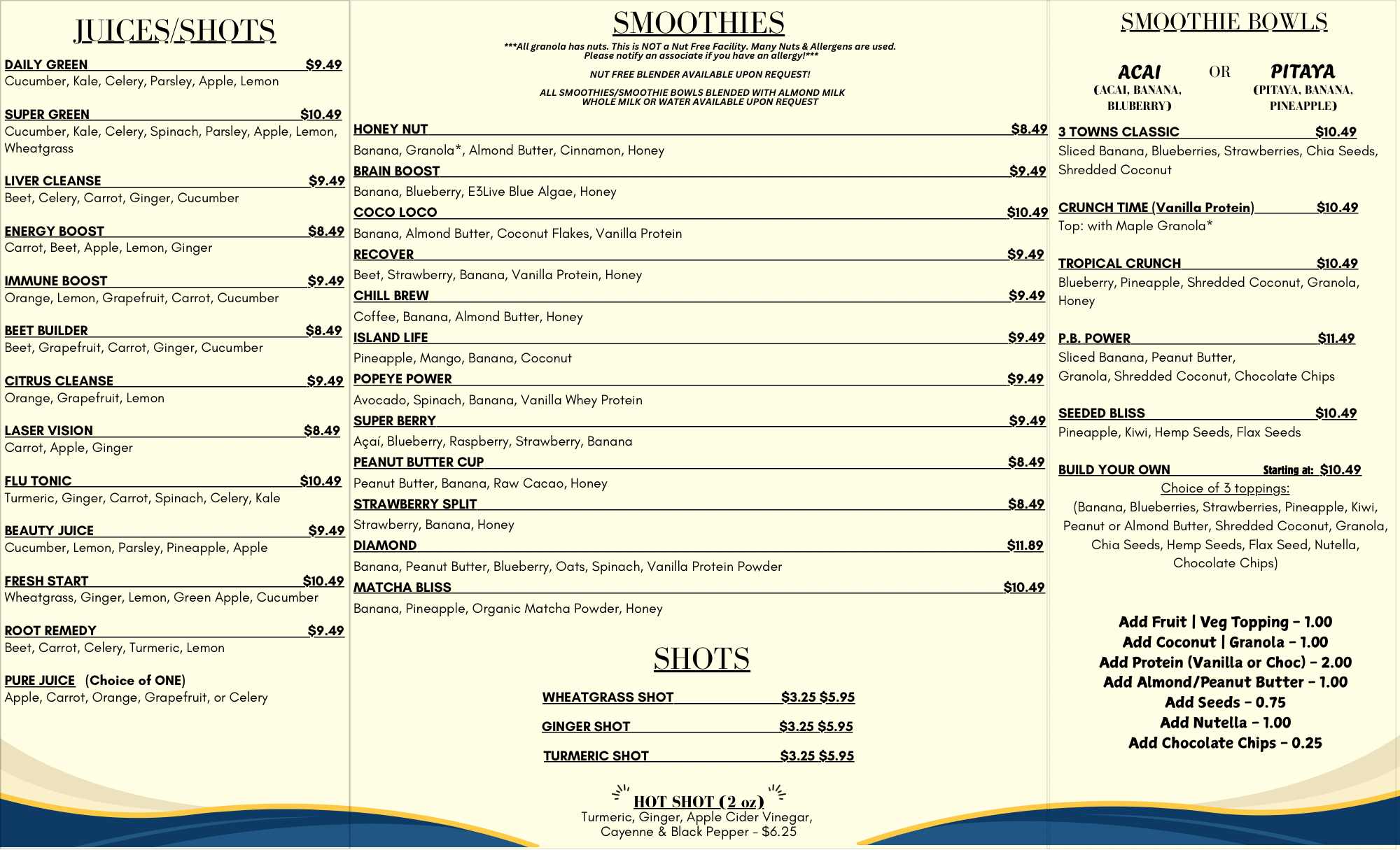 JUICES/SHOTS

DAILY GREEN $9.49
Cucumber, Kale, Celery, Parsley, Apple, Lemon

SUPER GREEN $10.49
Cucumber, Kale, Celery, Spinach, Parsley, Apple, Lemon, Wheatgrass

LIVER CLEANSE $9.49
Beet, Celery, Carrot, Ginger, Cucumber

ENERGY BOOST $8.49
Carrot, Beet, Apple, Lemon, Ginger

IMMUNE BOOST $9.49
Orange, Lemon, Grapefruit, Carrot, Cucumber

BEET BUILDER $8.49
Beet, Grapefruit, Carrot, Ginger, Cucumber

CITRUS CLEANSE $9.49
Orange, Grapefruit, Lemon

LASER VISION $8.49
Carrot, Apple, Ginger

FLU TONIC $10.49
Turmeric, Ginger, Carrot, Spinach, Celery, Kale

BEAUTY JUICE $9.49
Cucumber, Lemon, Parsley, Pineapple, Apple

FRESH START $10.49
Wheatgrass, Ginger, Lemon, Green Apple, Cucumber

ROOT REMEDY $9.49
Beet, Carrot, Celery, Turmeric, Lemon

PURE JUICE (Choice of ONE)
Apple, Carrot, Orange, Grapefruit, or Celery

SMOOTHIES
***All granola has nuts. This is NOT a Nut Free Facility. Many Nuts & Allergens are used. Please notify an associate if you have an allergy!***

NUT FREE BLENDER AVAILABLE UPON REQUEST!

ALL SMOOTHIES/SMOOTHIE BOWLS BLENDED WITH ALMOND MILK
WHOLE MILK OR WATER AVAILABLE UPON REQUEST

HONEY NUT $8.49
Banana, Granola*, Almond Butter, Cinnamon, Honey
BRAIN BOOST $9.49
Banana, Blueberry, E3Live Blue Algae, Honey
COCO LOCO $10.49
Banana, Almond Butter, Coconut Flakes, Vanilla Protein
RECOVER $9.49
Beet, Strawberry, Banana, Vanilla Protein, Honey
CHILL BREW $9.49
Coffee, Banana, Almond Butter, Honey
ISLAND LIFE $9.49
Pineapple, Mango, Banana, Coconut
POPEYE POWER $9.49
Avocado, Spinach, Banana, Vanilla Whey Protein
SUPER BERRY $9.49
Açaí, Blueberry, Raspberry, Strawberry, Banana
PEANUT BUTTER CUP $8.49
Peanut Butter, Banana, Raw Cacao, Honey
STRAWBERRY SPLIT $8.49
Strawberry, Banana, Honey
DIAMOND $11.89
Banana, Peanut Butter, Blueberry, Oats, Spinach, Vanilla Protein Powder
MATCHA BLISS $10.49
Banana, Pineapple, Organic Matcha Powder, Honey

SHOTS

WHEATGRASS SHOT $3.25 $5.95

GINGER SHOT $3.25 $5.95

TURMERIC SHOT $3.25 $5.95

HOT SHOT (2 oz)
Turmeric, Ginger, Apple Cider Vinegar, Cayenne & Black Pepper - $6.25

SMOOTHIE BOWLS

ACAI (ACAI, BANANA, BLUBERRY) OR PITAYA (PITAYA, BANANA, PINEAPPLE)

3 TOWNS CLASSIC $10.49
Sliced Banana, Blueberries, Strawberries, Chia Seeds, Shredded Coconut

CRUNCH TIME (Vanilla Protein) $10.49
Top: with Maple Granola*

TROPICAL CRUNCH $10.49
Blueberry, Pineapple, Shredded Coconut, Granola, Honey

P.B. POWER $11.49
Sliced Banana, Peanut Butter,
Granola, Shredded Coconut, Chocolate Chips

SEEDED BLISS $10.49
Pineapple, Kiwi, Hemp Seeds, Flax Seeds

BUILD YOUR OWN Starting at: $10.49
Choice of 3 toppings:
(Banana, Blueberries, Strawberries, Pineapple, Kiwi, Peanut or Almond Butter, Shredded Coconut, Granola, Chia Seeds, Hemp Seeds, Flax Seed, Nutella, Chocolate Chips)

Add Fruit | Veg Topping - 1.00
Add Coconut | Granola - 1.00
Add Protein (Vanilla or Choc) - 2.00
Add Almond/Peanut Butter - 1.00
Add Seeds - 0.75
Add Nutella - 1.00
Add Chocolate Chips - 0.25